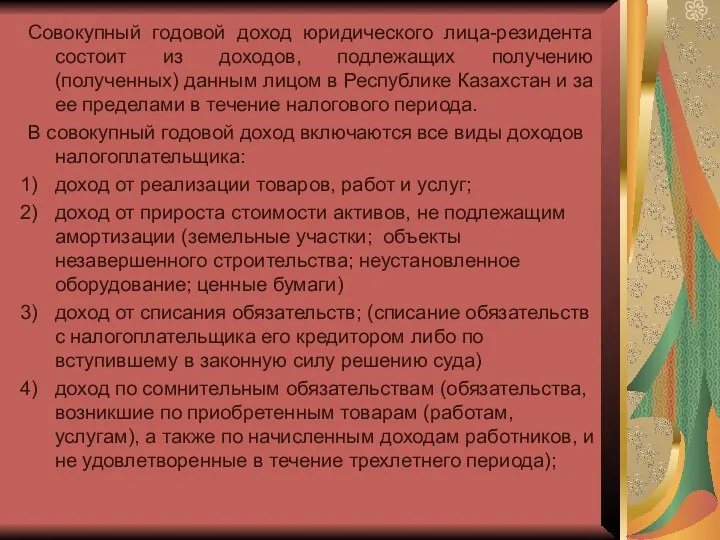 Совокупный годовой доход юридического лица-резидента состоит из доходов, подлежащих получению (полученных) данным лицом в Республике Казахстан и за ее пределами в течение налогового периода.

В совокупный годовой доход включаются все виды доходов налогоплательщика:

1) доход от реализации товаров, работ и услуг;

2) доход от прироста стоимости активов, не подлежащим амортизации (земельные участки; объекты незавершенного строительства; неустановленное оборудование; ценные бумаги)

3) доход от списания обязательств; (списание обязательств с налогоплательщика его кредитором либо по вступившему в законную силу решению суда)

4) доход по сомнительным обязательствам (обязательства, возникшие по приобретенным товарам (работам, услугам), а также по начисленным доходам работников, и не удовлетворенные в течение трехлетнего периода);